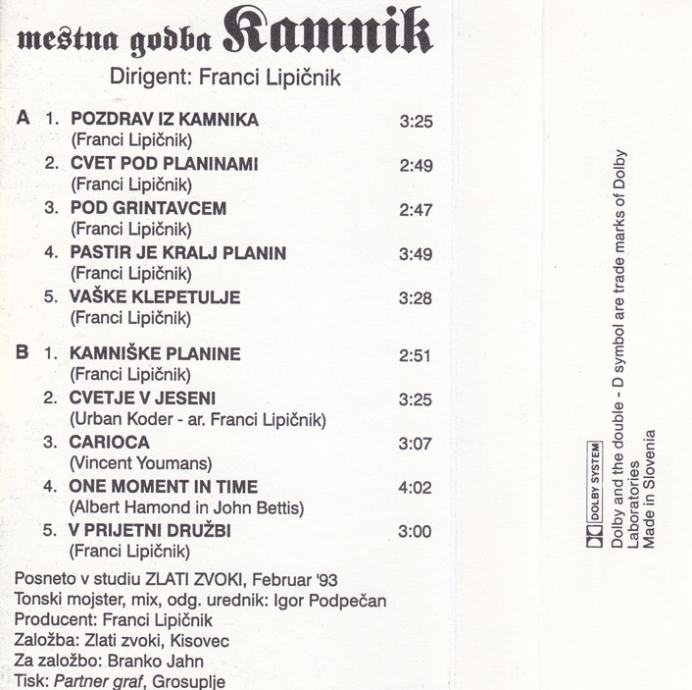 mestna godba Kamnik
Dirigent: Franci Lipičnik

A 1. POZDRAV IZ KAMNIKA 3:25
(Franci Lipičnik)
2. CVET POD PLANINAMI 2:49
(Franci Lipičnik)
3. POD GRINTAVCEM 2:47
(Franci Lipičnik)
4. PASTIR JE KRALJ PLANIN 3:49
(Franci Lipičnik)
5. VAŠKE KLEPETULJE 3:28
(Franci Lipičnik)

B 1. KAMNIŠKE PLANINE 2:51
(Franci Lipičnik)
2. CVETJE V JESENI 3:25
(Urban Koder - ar. Franci Lipičnik)
3. CARIOCA 3:07
(Vincent Youmans)
4. ONE MOMENT IN TIME 4:02
(Albert Hamond in John Bettis)
5. V PRIJETNI DRUŽBI 3:00
(Franci Lipičnik)

Posneto v studiu ZLATI ZVOKI, Februar '93
Tonski mojster, mix, odg. urednik: Igor Podpečan
Producent: Franci Lipičnik
Založba: Zlati zvoki, Kisovec
Za založbo: Branko Jahn
Tisk: Partner graf, Grosuplje

DOLBY SYSTEM
Dolby and the double - D symbol are trade marks of Dolby Laboratories
Made in Slovenia